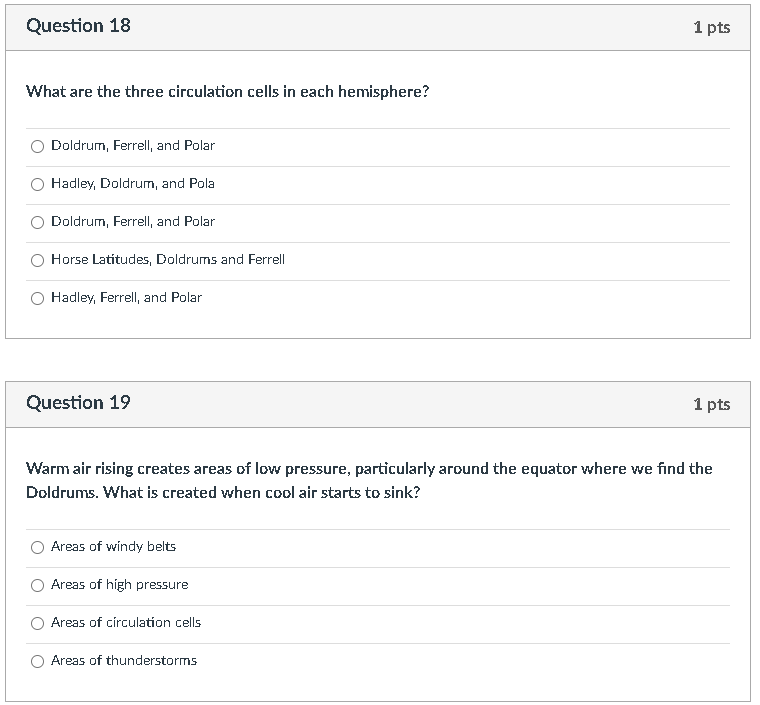 Question 18

1 pts

What are the three circulation cells in each hemisphere?

Doldrum, Ferrell, and Polar

Hadley, Doldrum, and Pola

Doldrum, Ferrell, and Polar

Horse Latitudes, Doldrums and Ferrell

Hadley, Ferrell, and Polar

Question 19

1 pts

Warm air rising creates areas of low pressure, particularly around the equator where we find the Doldrums. What is created when cool air starts to sink?

Areas of windy belts

Areas of high pressure

Areas of circulation cells

Areas of thunderstorms